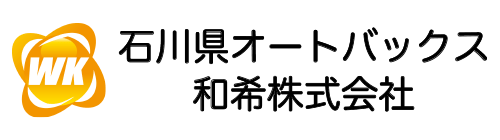 WK

石川県オートバックス
和希株式会社